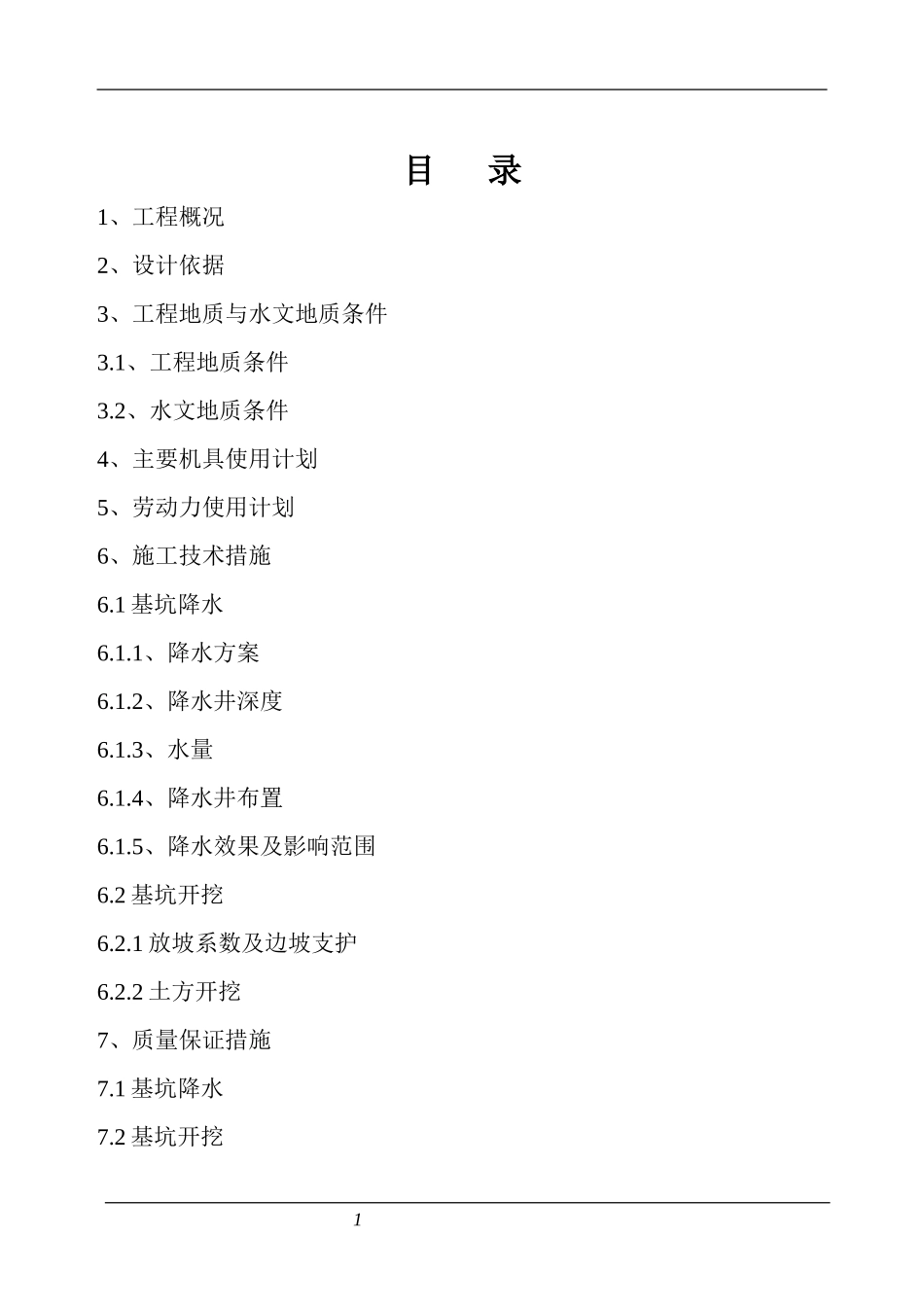 目　录

1、工程概况

2、设计依据

3、工程地质与水文地质条件

3.1、工程地质条件

3.2、水文地质条件

4、主要机具使用计划

5、劳动力使用计划

6、施工技术措施

6.1 基坑降水

6.1.1、降水方案

6.1.2、降水井深度

6.1.3、水量

6.1.4、降水井布置

6.1.5、降水效果及影响范围

6.2 基坑开挖

6.2.1 放坡系数及边坡支护

6.2.2 土方开挖

7、质量保证措施

7.1 基坑降水

7.2 基坑开挖

1